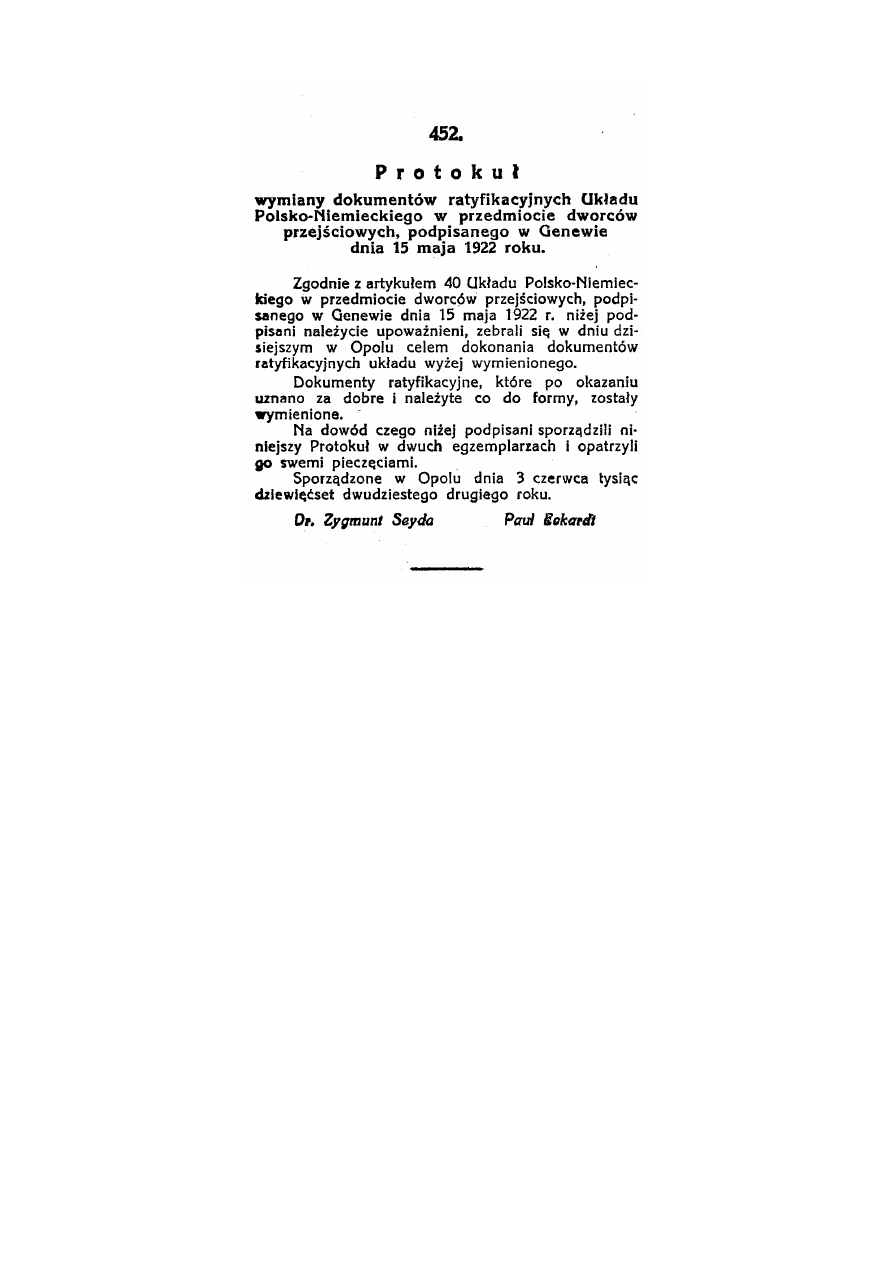 452.

Protokuł

wymiany dokumentów ratyfikacyjnych Układu Polsko-Niemieckiego w przedmiocie dworców przejściowych, podpisanego w Genewie dnia 15 maja 1922 roku.

Zgodnie z artykułem 40 Układu Polsko-Niemieckiego w przedmiocie dworców przejściowych, podpisanego w Genewie dnia 15 maja 1922 r. niżej podpisani należycie upoważnieni, zebrali się w dniu dzisiejszym w Opolu celem dokonania dokumentów ratyfikacyjnych układu wyżej wymienionego.

Dokumenty ratyfikacyjne, które po okazaniu uznano za dobre i należyte co do formy, zostały wymienione.

Na dowód czego niżej podpisani sporządzili niniejszy Protokuł w dwuch egzemplarzach i opatrzyli go swemi pieczęciami.

Sporządzone w Opolu dnia 3 czerwca tysiąc dziewięćset dwudziestego drugiego roku.

Dr. Zygmunt Seyda Paul Eckardt